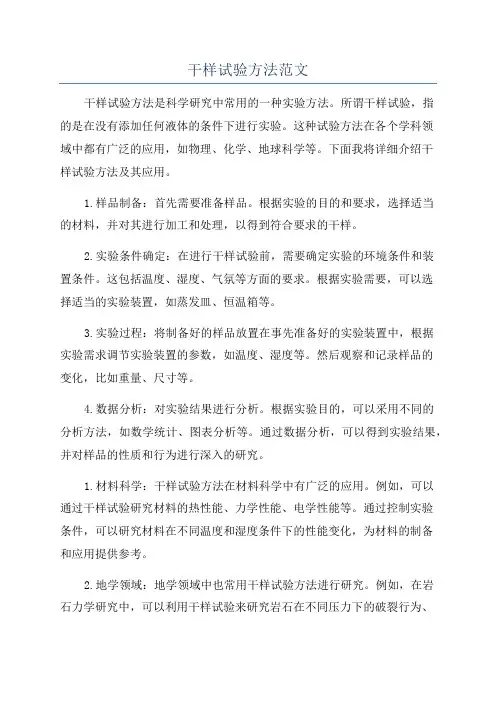 干样试验方法范文

干样试验方法是科学研究中常用的一种实验方法。所谓干样试验，指的是在没有添加任何液体的条件下进行实验。这种试验方法在各个学科领域中都有广泛的应用，如物理、化学、地球科学等。下面我将详细介绍干样试验方法及其应用。

1.样品制备：首先需要准备样品。根据实验的目的和要求，选择适当的材料，并对其进行加工和处理，以得到符合要求的干样。

2.实验条件确定：在进行干样试验前，需要确定实验的环境条件和装置条件。这包括温度、湿度、气氛等方面的要求。根据实验需要，可以选择适当的实验装置，如蒸发皿、恒温箱等。

3.实验过程：将制备好的样品放置在事先准备好的实验装置中，根据实验需求调节实验装置的参数，如温度、湿度等。然后观察和记录样品的变化，比如重量、尺寸等。

4.数据分析：对实验结果进行分析。根据实验目的，可以采用不同的分析方法，如数学统计、图表分析等。通过数据分析，可以得到实验结果，并对样品的性质和行为进行深入的研究。

1.材料科学：干样试验方法在材料科学中有广泛的应用。例如，可以通过干样试验研究材料的热性能、力学性能、电学性能等。通过控制实验条件，可以研究材料在不同温度和湿度条件下的性能变化，为材料的制备和应用提供参考。

2.地学领域：地学领域中也常用干样试验方法进行研究。例如，在岩石力学研究中，可以利用干样试验来研究岩石在不同压力下的破裂行为、